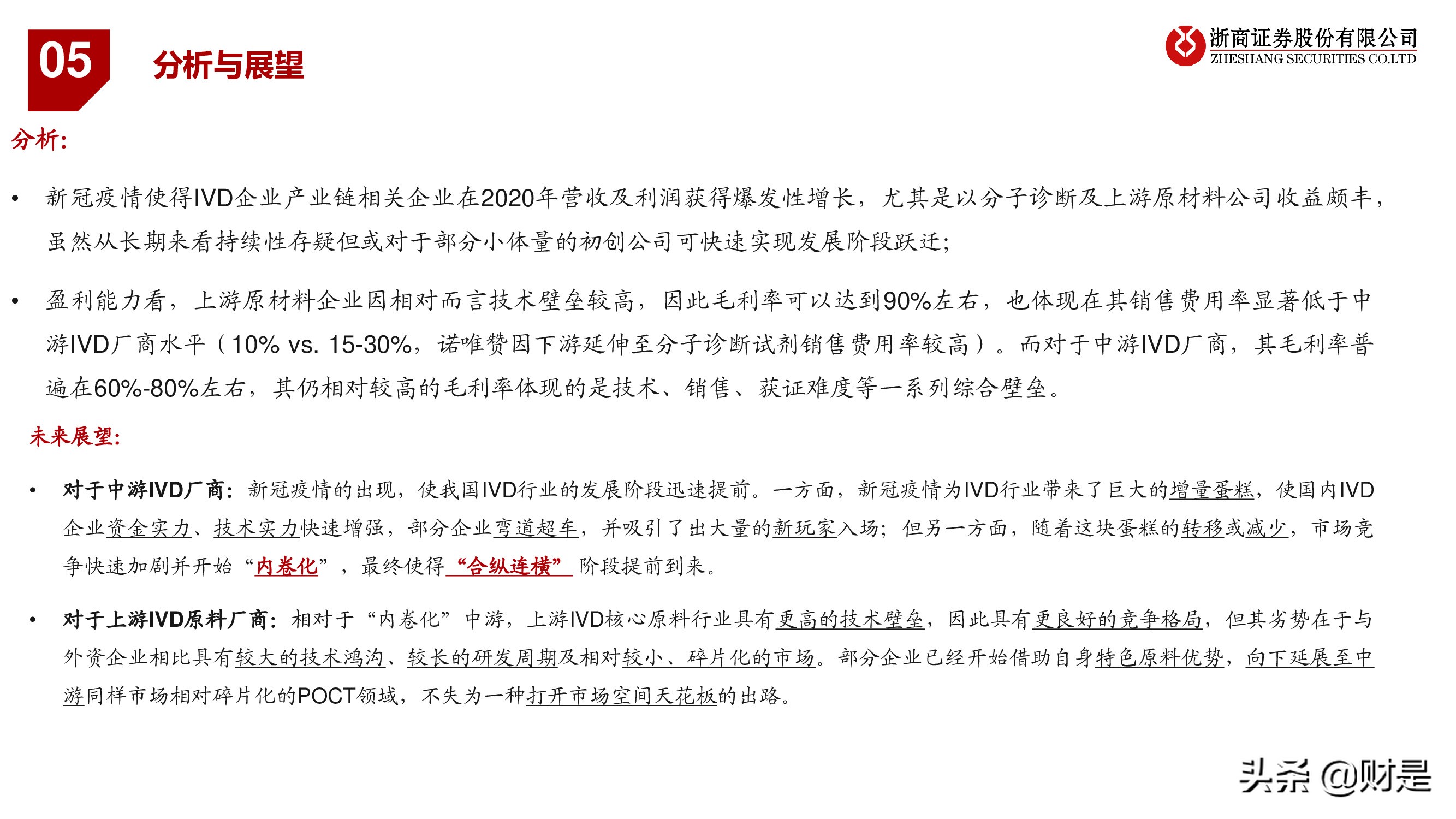 05

分析与展望

浙商证券股份有限公司
ZHESHANG SECURITIES CO.LTD

分析:

• 新冠疫情使得IVD企业产业链相关企业在2020年营收及利润获得爆发性增长，尤其是以分子诊断及上游原材料公司收益颇丰，虽然从长期来看持续性存疑但或对于部分小体量的初创公司可快速实现发展阶段跃迁;

• 盈利能力看，上游原材料企业因相对而言技术壁垒较高，因此毛利率可以达到90%左右，也体现在其销售费用率显著低于中游IVD厂商水平（10% vs. 15-30%，诺唯赞因下游延伸至分子诊断试剂销售费用率较高）。而对于中游IVD厂商，其毛利率普遍在60%-80%左右，其仍相对较高的毛利率体现的是技术、销售、获证难度等一系列综合壁垒。

未来展望:

• 对于中游IVD厂商：新冠疫情的出现，使我国IVD行业的发展阶段迅速提前。一方面，新冠疫情为IVD行业带来了巨大的增量蛋糕，使国内IVD企业资金实力、技术实力快速增强，部分企业弯道超车，并吸引了出大量的新玩家入场；但另一方面，随着这块蛋糕的转移或减少，市场竞争快速加剧并开始“内卷化”，最终使得“合纵连横”阶段提前到来。

• 对于上游IVD原料厂商：相对于“内卷化”中游，上游IVD核心原料行业具有更高的技术壁垒，因此具有更良好的竞争格局，但其劣势在于与外资企业相比具有较大的技术鸿沟、较长的研发周期及相对较小、碎片化的市场。部分企业已经开始借助自身特色原料优势，向下延展至中游同样市场相对碎片化的POCT领域，不失为一种打开市场空间天花板的出路。

头条 @财是